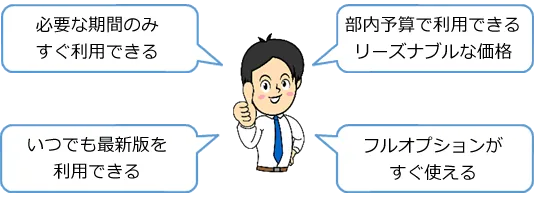 必要な期間のみ
すぐ利用できる

部内予算で利用できる
リーズナブルな価格

いつでも最新版を
利用できる

フルオプションが
すぐ使える